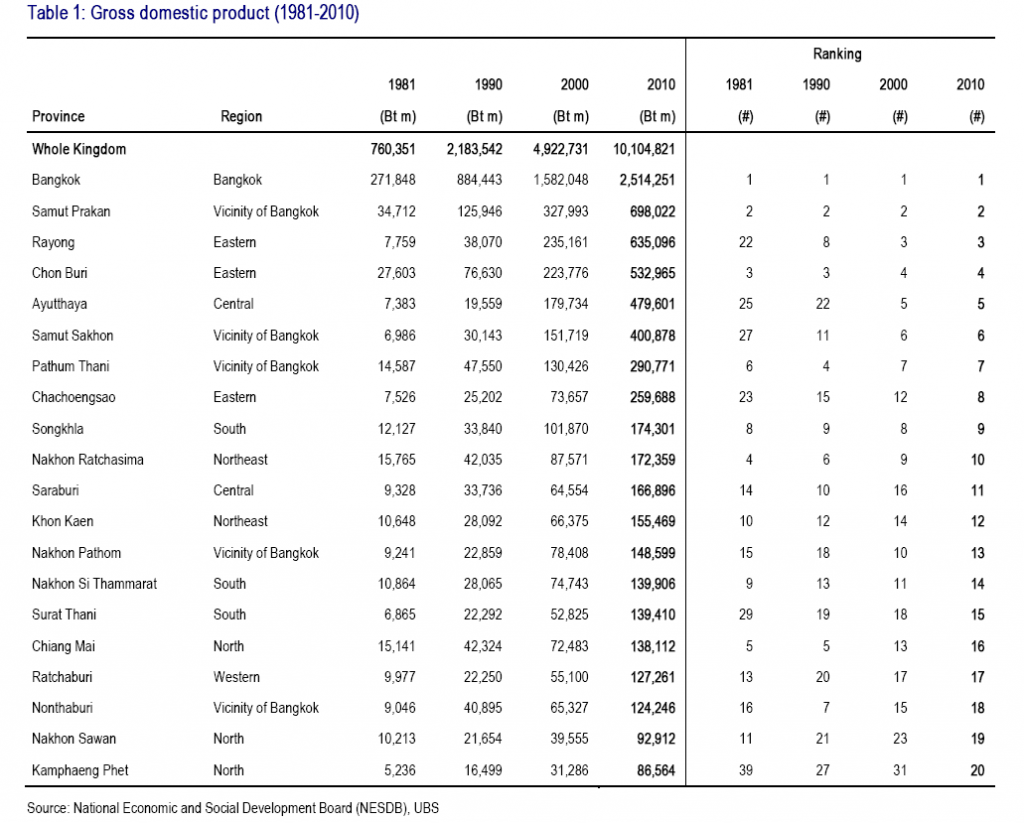 Table 1: Gross domestic product (1981-2010)

| Province | Region | 1981 (Bt m) | 1990 (Bt m) | 2000 (Bt m) | 2010 (Bt m) | Ranking 1981 (#) | Ranking 1990 (#) | Ranking 2000 (#) | Ranking 2010 (#) |
|---|---|---|---|---|---|---|---|---|---|
| Whole Kingdom | | 760,351 | 2,183,542 | 4,922,731 | 10,104,821 | | | | |
| Bangkok | Bangkok | 271,848 | 884,443 | 1,582,048 | 2,514,251 | 1 | 1 | 1 | 1 |
| Samut Prakan | Vicinity of Bangkok | 34,712 | 125,946 | 327,993 | 698,022 | 2 | 2 | 2 | 2 |
| Rayong | Eastern | 7,759 | 38,070 | 235,161 | 635,096 | 22 | 8 | 3 | 3 |
| Chon Buri | Eastern | 27,603 | 76,630 | 223,776 | 532,965 | 3 | 3 | 4 | 4 |
| Ayutthaya | Central | 7,383 | 19,559 | 179,734 | 479,601 | 25 | 22 | 5 | 5 |
| Samut Sakhon | Vicinity of Bangkok | 6,986 | 30,143 | 151,719 | 400,878 | 27 | 11 | 6 | 6 |
| Pathum Thani | Vicinity of Bangkok | 14,587 | 47,550 | 130,426 | 290,771 | 6 | 4 | 7 | 7 |
| Chachoengsao | Eastern | 7,526 | 25,202 | 73,657 | 259,688 | 23 | 15 | 12 | 8 |
| Songkhla | South | 12,127 | 33,840 | 101,870 | 174,301 | 8 | 9 | 8 | 9 |
| Nakhon Ratchasima | Northeast | 15,765 | 42,035 | 87,571 | 172,359 | 4 | 6 | 9 | 10 |
| Saraburi | Central | 9,328 | 33,736 | 64,554 | 166,896 | 14 | 10 | 16 | 11 |
| Khon Kaen | Northeast | 10,648 | 28,092 | 66,375 | 155,469 | 10 | 12 | 14 | 12 |
| Nakhon Pathom | Vicinity of Bangkok | 9,241 | 22,859 | 78,408 | 148,599 | 15 | 18 | 10 | 13 |
| Nakhon Si Thammarat | South | 10,864 | 28,065 | 74,743 | 139,906 | 9 | 13 | 11 | 14 |
| Surat Thani | South | 6,865 | 22,292 | 52,825 | 139,410 | 29 | 19 | 18 | 15 |
| Chiang Mai | North | 15,141 | 42,324 | 72,483 | 138,112 | 5 | 5 | 13 | 16 |
| Ratchaburi | Western | 9,977 | 22,250 | 55,100 | 127,261 | 13 | 20 | 17 | 17 |
| Nonthaburi | Vicinity of Bangkok | 9,046 | 40,895 | 65,327 | 124,246 | 16 | 7 | 15 | 18 |
| Nakhon Sawan | North | 10,213 | 21,654 | 39,555 | 92,912 | 11 | 21 | 23 | 19 |
| Kamphaeng Phet | North | 5,236 | 16,499 | 31,286 | 86,564 | 39 | 27 | 31 | 20 |

Source: National Economic and Social Development Board (NESDB), UBS